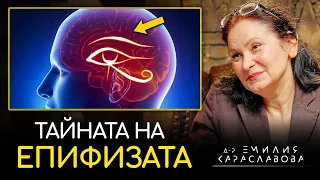 ТАЙНАТА НА
ЕПИФИЗАТА

Д-Р ЕМИЛИЯ
КАРАСЛАВОВА